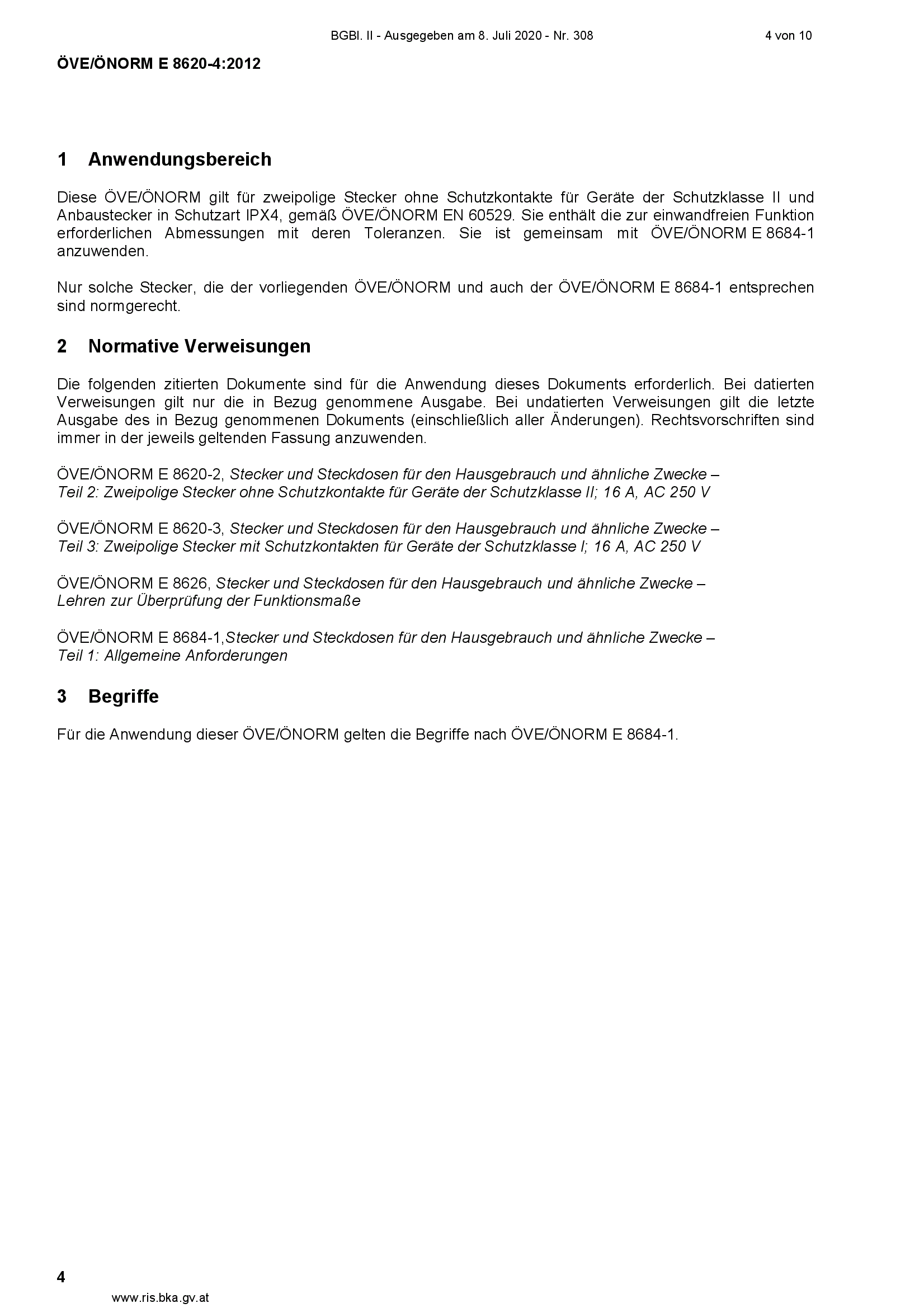 BGBl. II - Ausgegeben am 8. Juli 2020 - Nr. 308 4 von 10

ÖVE/ÖNORM E 8620-4:2012

1 Anwendungsbereich

Diese ÖVE/ÖNORM gilt für zweipolige Stecker ohne Schutzkontakte für Geräte der Schutzklasse II und Anbaustecker in Schutzart IPX4, gemäß ÖVE/ÖNORM EN 60529. Sie enthält die zur einwandfreien Funktion erforderlichen Abmessungen mit deren Toleranzen. Sie ist gemeinsam mit ÖVE/ÖNORM E 8684-1 anzuwenden.

Nur solche Stecker, die der vorliegenden ÖVE/ÖNORM und auch der ÖVE/ÖNORM E 8684-1 entsprechen sind normgerecht.

2 Normative Verweisungen

Die folgenden zitierten Dokumente sind für die Anwendung dieses Dokuments erforderlich. Bei datierten Verweisungen gilt nur die in Bezug genommene Ausgabe. Bei undatierten Verweisungen gilt die letzte Ausgabe des in Bezug genommenen Dokuments (einschließlich aller Änderungen). Rechtsvorschriften sind immer in der jeweils geltenden Fassung anzuwenden.

ÖVE/ÖNORM E 8620-2, Stecker und Steckdosen für den Hausgebrauch und ähnliche Zwecke –
Teil 2: Zweipolige Stecker ohne Schutzkontakte für Geräte der Schutzklasse II; 16 A, AC 250 V

ÖVE/ÖNORM E 8620-3, Stecker und Steckdosen für den Hausgebrauch und ähnliche Zwecke –
Teil 3: Zweipolige Stecker mit Schutzkontakten für Geräte der Schutzklasse I; 16 A, AC 250 V

ÖVE/ÖNORM E 8626, Stecker und Steckdosen für den Hausgebrauch und ähnliche Zwecke –
Lehren zur Überprüfung der Funktionsmaße

ÖVE/ÖNORM E 8684-1,Stecker und Steckdosen für den Hausgebrauch und ähnliche Zwecke –
Teil 1: Allgemeine Anforderungen

3 Begriffe

Für die Anwendung dieser ÖVE/ÖNORM gelten die Begriffe nach ÖVE/ÖNORM E 8684-1.

4

www.ris.bka.gv.at